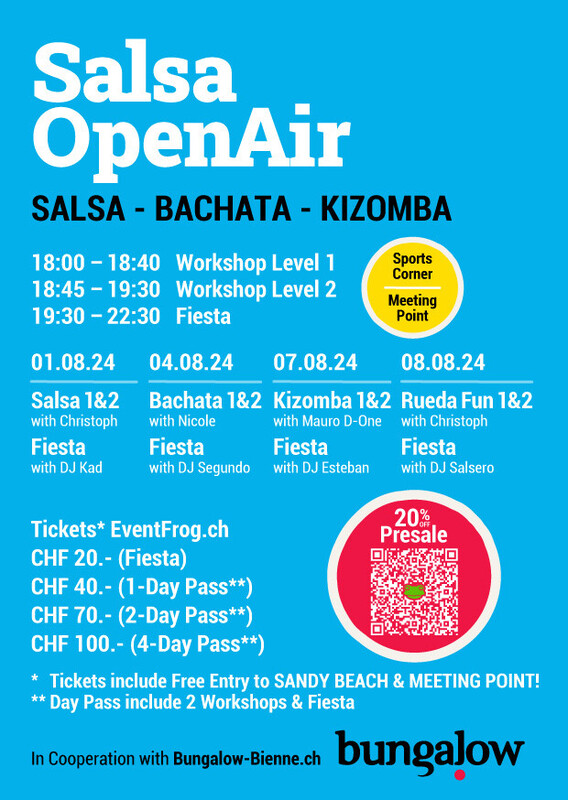 Salsa OpenAir

SALSA - BACHATA - KIZOMBA

18:00 – 18:40 Workshop Level 1
18:45 – 19:30 Workshop Level 2
19:30 – 22:30 Fiesta

Sports Corner

Meeting Point

01.08.24

Salsa 1&2
with Christoph

Fiesta
with DJ Kad

04.08.24

Bachata 1&2
with Nicole

Fiesta
with DJ Segundo

07.08.24

Kizomba 1&2
with Mauro D-One

Fiesta
with DJ Esteban

08.08.24

Rueda Fun 1&2
with Christoph

Fiesta
with DJ Salsero

Tickets* EventFrog.ch
CHF 20.- (Fiesta)
CHF 40.- (1-Day Pass**)
CHF 70.- (2-Day Pass**)
CHF 100.- (4-Day Pass**)

20% OFF
Presale

* Tickets include Free Entry to SANDY BEACH & MEETING POINT!
** Day Pass include 2 Workshops & Fiesta

In Cooperation with Bungalow-Bienne.ch

bungalow